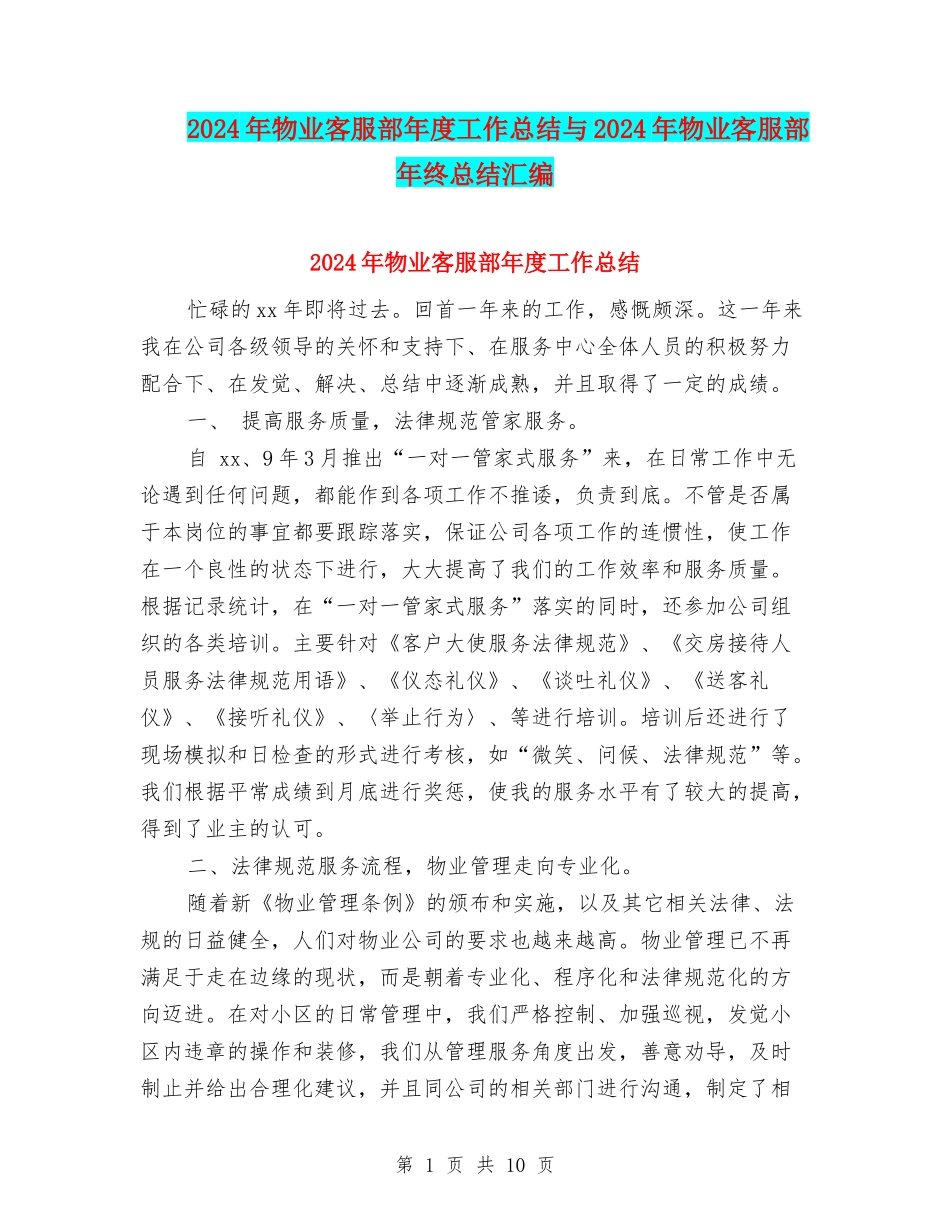 2024年物业客服部年度工作总结与2024年物业客服部年终总结汇编

2024年物业客服部年度工作总结

忙碌的xx年即将过去。回首一年来的工作，感慨颇深。这一年来我在公司各级领导的关怀和支持下、在服务中心全体人员的积极努力配合下、在发觉、解决、总结中逐渐成熟，并且取得了一定的成绩。

一、 提高服务质量，法律规范管家服务。

自 xx、9年3月推出“一对一管家式服务”来，在日常工作中无论遇到任何问题，都能作到各项工作不推诿，负责到底。不管是否属于本岗位的事宜都要跟踪落实，保证公司各项工作的连惯性，使工作在一个良性的状态下进行，大大提高了我们的工作效率和服务质量。根据记录统计，在“一对一管家式服务”落实的同时，还参加公司组织的各类培训。主要针对《客户大使服务法律规范》、《交房接待人员服务法律规范用语》、《仪态礼仪》、《谈吐礼仪》、《送客礼仪》、《接听礼仪》、〈举止行为〉、等进行培训。培训后还进行了现场模拟和日检查的形式进行考核，如“微笑、问候、法律规范”等。我们根据平常成绩到月底进行奖惩，使我的服务水平有了较大的提高，得到了业主的认可。

二、法律规范服务流程，物业管理走向专业化。

随着新《物业管理条例》的颁布和实施，以及其它相关法律、法规的日益健全，人们对物业公司的要求也越来越高。物业管理已不再满足于走在边缘的现状，而是朝着专业化、程序化和法律规范化的方向迈进。在对小区的日常管理中，我们严格控制、加强巡视，发觉小区内违章的操作和装修，我们从管理服务角度出发，善意劝导，及时制止并给出合理化建议，并且同公司的相关部门进行沟通，制定了相

第 1 页 共 10 页